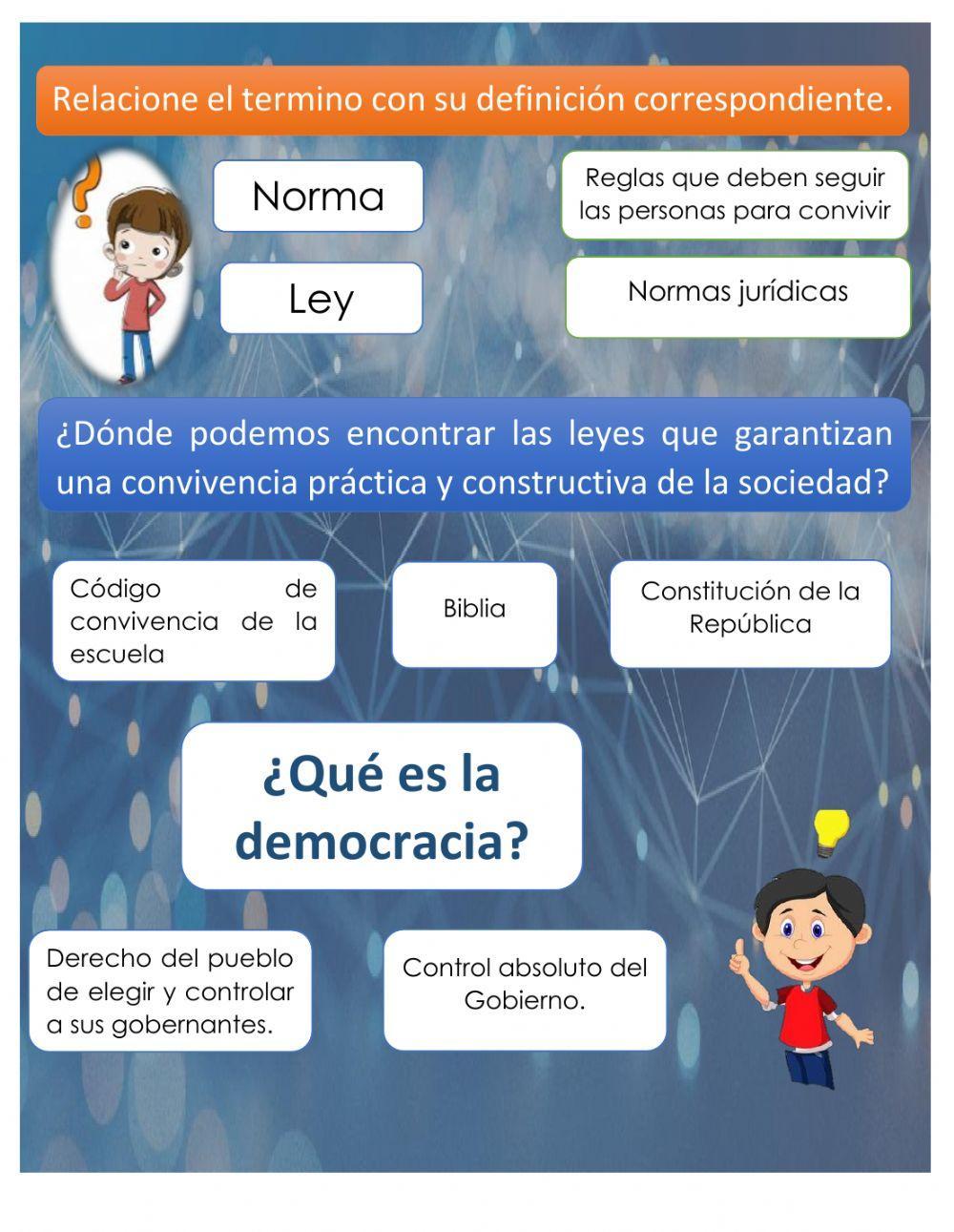 Relacione el termino con su definición correspondiente.

Norma

Ley

Reglas que deben seguir las personas para convivir

Normas jurídicas

¿Dónde podemos encontrar las leyes que garantizan una convivencia práctica y constructiva de la sociedad?

Código de convivencia de la escuela

Biblia

Constitución de la República

¿Qué es la democracia?

Derecho del pueblo de elegir y controlar a sus gobernantes.

Control absoluto del Gobierno.